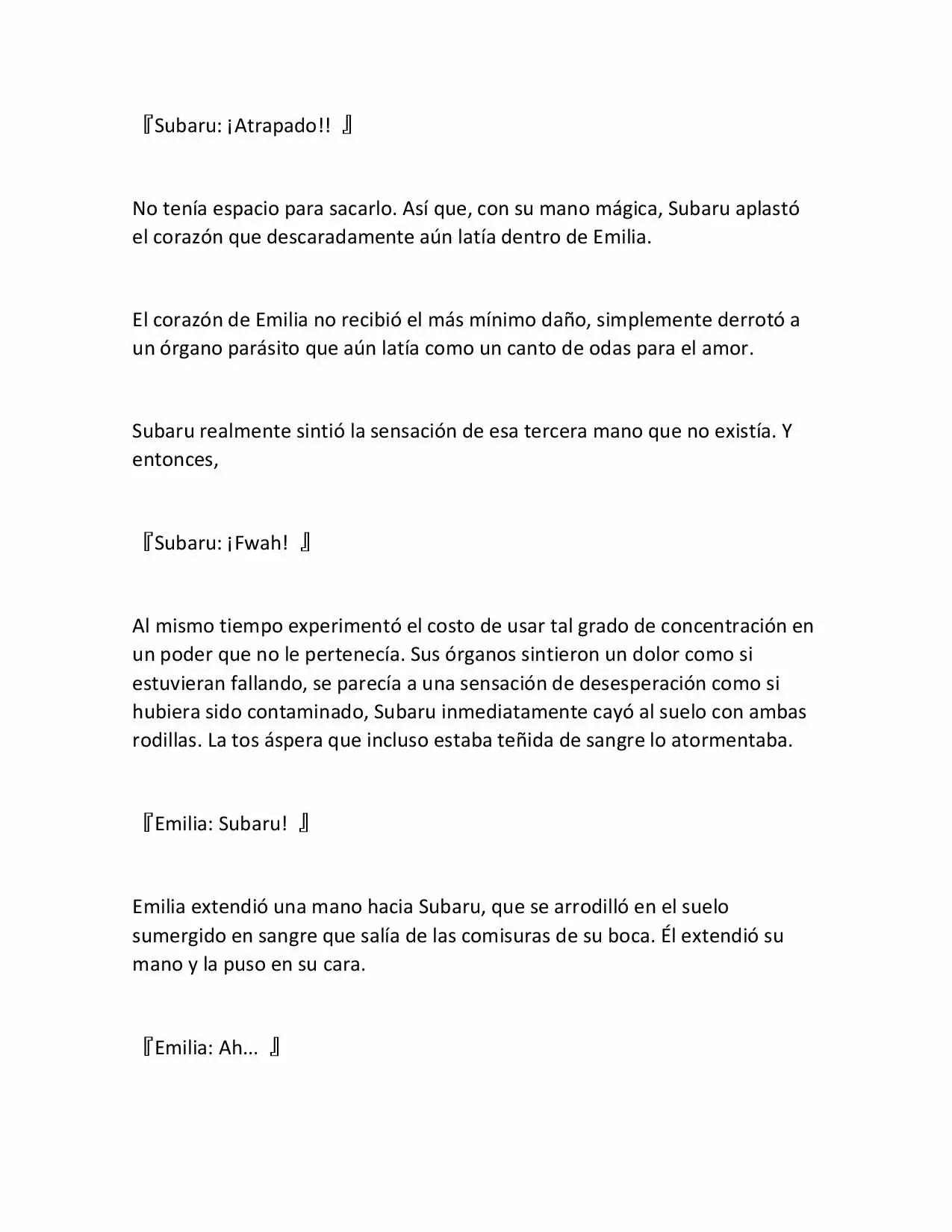 『Subaru: ¡Atrapado!! 』

No tenía espacio para sacarlo. Así que, con su mano mágica, Subaru aplastó el corazón que descaradamente aún latía dentro de Emilia.

El corazón de Emilia no recibió el más mínimo daño, simplemente derrotó a un órgano parásito que aún latía como un canto de odas para el amor.

Subaru realmente sintió la sensación de esa tercera mano que no existía. Y entonces,

『Subaru: ¡Fwah! 』

Al mismo tiempo experimentó el costo de usar tal grado de concentración en un poder que no le pertenecía. Sus órganos sintieron un dolor como si estuvieran fallando, se parecía a una sensación de desesperación como si hubiera sido contaminado, Subaru inmediatamente cayó al suelo con ambas rodillas. La tos áspera que incluso estaba teñida de sangre lo atormentaba.

『Emilia: Subaru! 』

Emilia extendió una mano hacia Subaru, que se arrodilló en el suelo sumergido en sangre que salía de las comisuras de su boca. Él extendió su mano y la puso en su cara.

『Emilia: Ah... 』